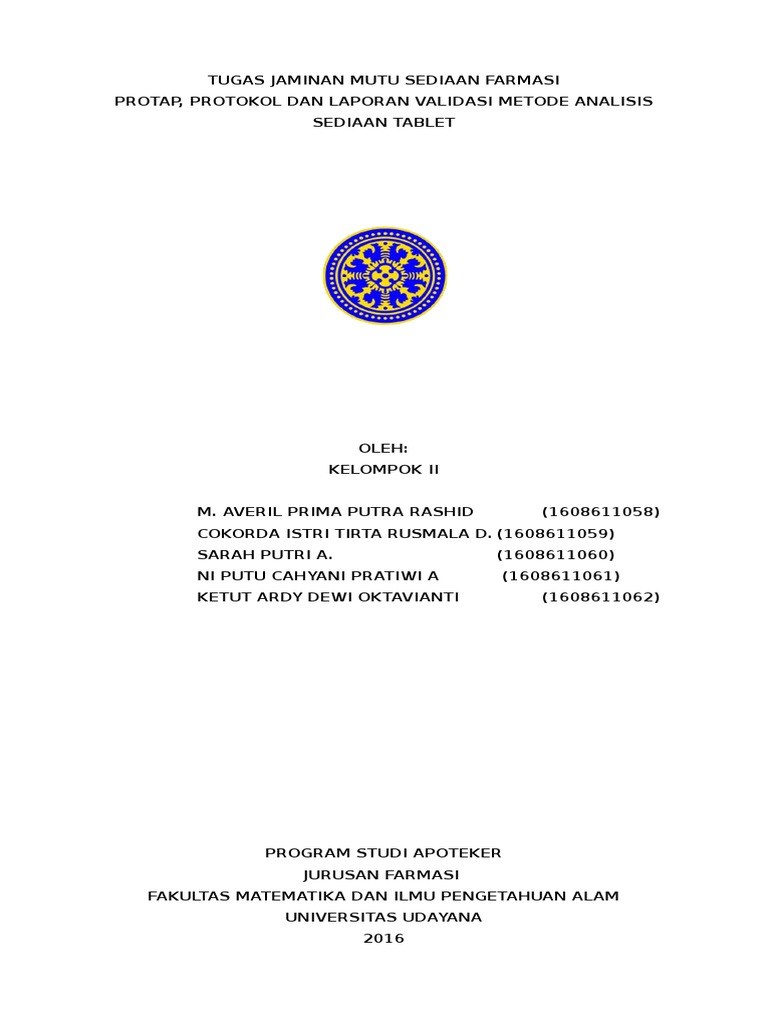 TUGAS JAMINAN MUTU SEDIAAN FARMASI
PROTAP, PROTOKOL DAN LAPORAN VALIDASI METODE ANALISIS
SEDIAAN TABLET

OLEH:
KELOMPOK II

M. AVERIL PRIMA PUTRA RASHID (1608611058)
COKORDA ISTRI TIRTA RUSMALA D. (1608611059)
SARAH PUTRI A. (1608611060)
NI PUTU CAHYANI PRATIWI A (1608611061)
KETUT ARDY DEWI OKTAVIANTI (1608611062)

PROGRAM STUDI APOTEKER
JURUSAN FARMASI
FAKULTAS MATEMATIKA DAN ILMU PENGETAHUAN ALAM
UNIVERSITAS UDAYANA
2016